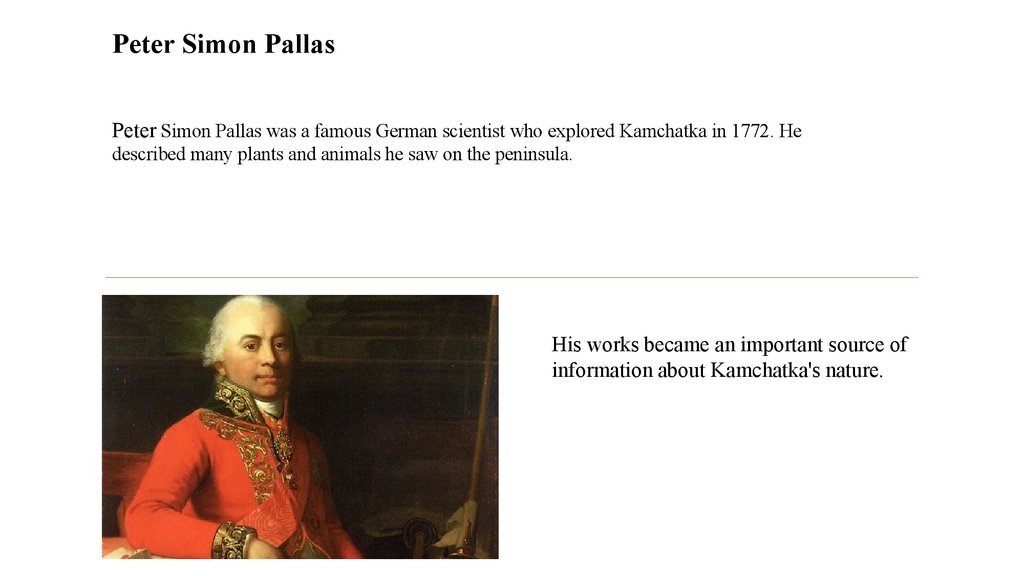 Peter Simon Pallas

Peter Simon Pallas was a famous German scientist who explored Kamchatka in 1772. He described many plants and animals he saw on the peninsula.

His works became an important source of information about Kamchatka's nature.